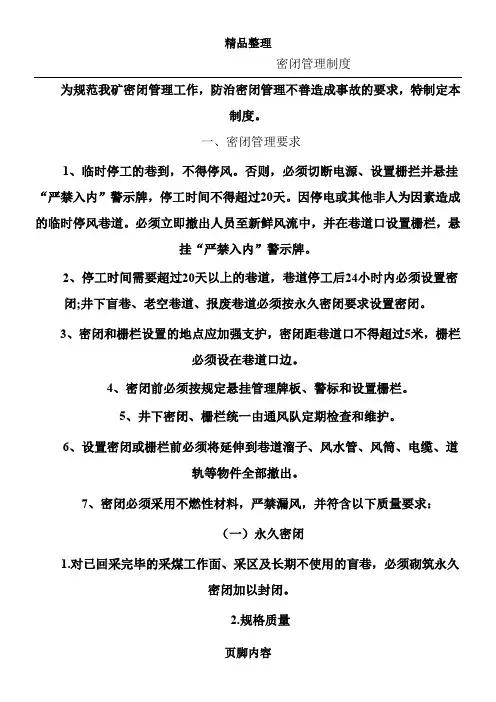 精品整理

密闭管理制度

为规范我矿密闭管理工作，防治密闭管理不善造成事故的要求，特制定本制度。

一、密闭管理要求

1、临时停工的巷到，不得停风。否则，必须切断电源、设置栅栏并悬挂“严禁入内”警示牌，停工时间不得超过20天。因停电或其他非人为因素造成的临时停风巷道。必须立即撤出人员至新鲜风流中，并在巷道口设置栅栏，悬挂“严禁入内”警示牌。

2、停工时间需要超过20天以上的巷道，巷道停工后24小时内必须设置密闭;井下盲巷、老空巷道、报废巷道必须按永久密闭要求设置密闭。

3、密闭和栅栏设置的地点应加强支护，密闭距巷道口不得超过5米，栅栏必须设在巷道口边。

4、密闭前必须按规定悬挂管理牌板、警标和设置栅栏。

5、井下密闭、栅栏统一由通风队定期检查和维护。

6、设置密闭或栅栏前必须将延伸到巷道溜子、风水管、风筒、电缆、道轨等物件全部撤出。

7、密闭必须采用不燃性材料，严禁漏风，并符合以下质量要求：

（一）永久密闭

1.对已回采完毕的采煤工作面、采区及长期不使用的盲巷，必须砌筑永久密闭加以封闭。

2.规格质量

页脚内容